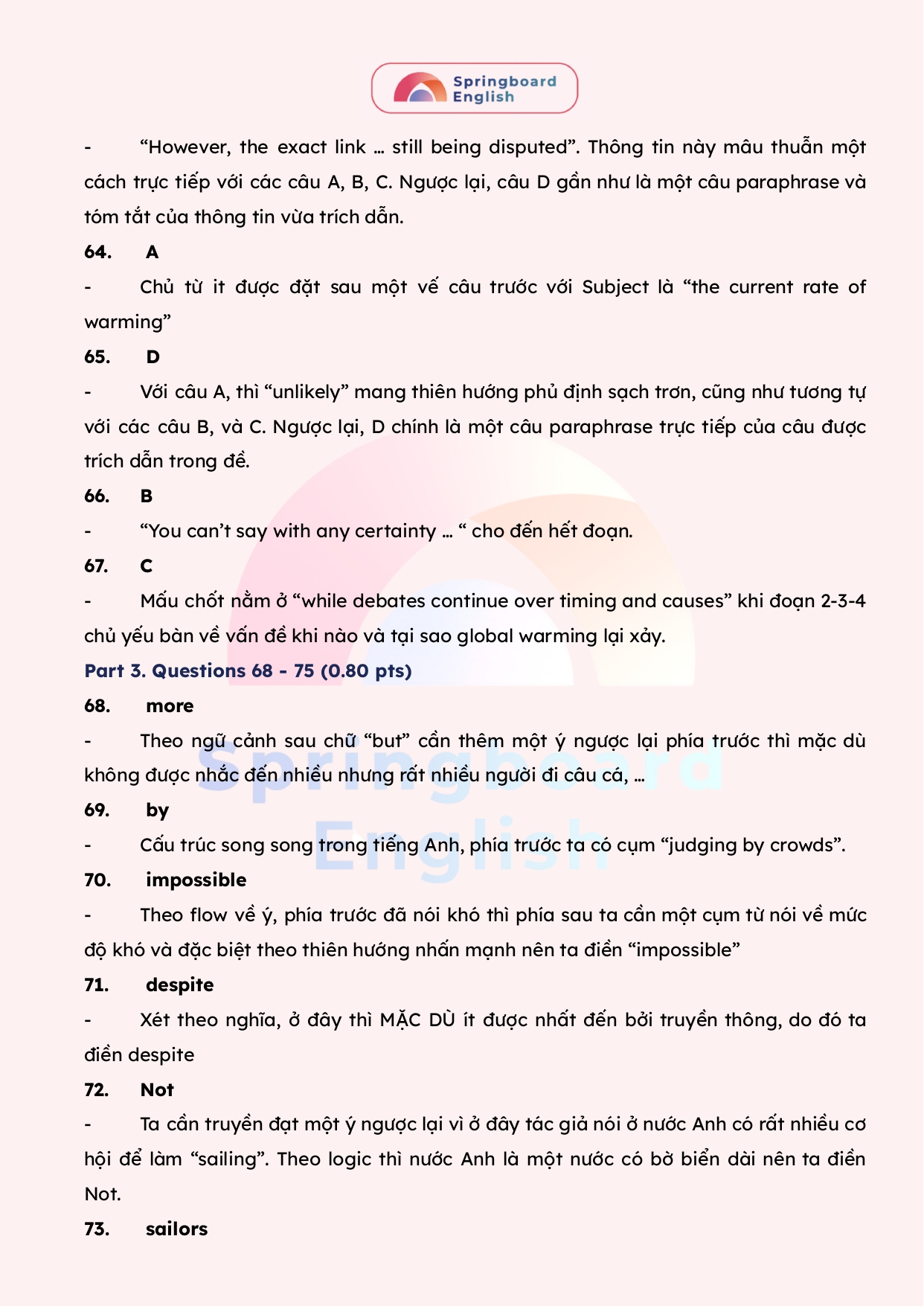 Springboard English

- “However, the exact link … still being disputed”. Thông tin này mâu thuẫn một cách trực tiếp với các câu A, B, C. Ngược lại, câu D gần như là một câu paraphrase và tóm tắt của thông tin vừa trích dẫn.

64. A

- Chủ từ it được đặt sau một vế câu trước với Subject là “the current rate of warming”

65. D

- Với câu A, thì “unlikely” mang thiên hướng phủ định sạch trơn, cũng như tương tự với các câu B, và C. Ngược lại, D chính là một câu paraphrase trực tiếp của câu được trích dẫn trong đề.

66. B

- “You can’t say with any certainty … “ cho đến hết đoạn.

67. C

- Mấu chốt nằm ở “while debates continue over timing and causes” khi đoạn 2-3-4 chủ yếu bàn về vấn đề khi nào và tại sao global warming lại xảy.

Part 3. Questions 68 - 75 (0.80 pts)

68. more

- Theo ngữ cảnh sau chữ “but” cần thêm một ý ngược lại phía trước thì mặc dù không được nhắc đến nhiều nhưng rất nhiều người đi câu cá, …

69. by

- Cấu trúc song song trong tiếng Anh, phía trước ta có cụm “judging by crowds”.

70. impossible

- Theo flow về ý, phía trước đã nói khó thì phía sau ta cần một cụm từ nói về mức độ khó và đặc biệt theo thiên hướng nhấn mạnh nên ta điền “impossible”

71. despite

- Xét theo nghĩa, ở đây thì MẶC DÙ ít được nhất đến bởi truyền thông, do đó ta điền despite

72. Not

- Ta cần truyền đạt một ý ngược lại vì ở đây tác giả nói ở nước Anh có rất nhiều cơ hội để làm “sailing”. Theo logic thì nước Anh là một nước có bờ biển dài nên ta điền Not.

73. sailors

Springboard English